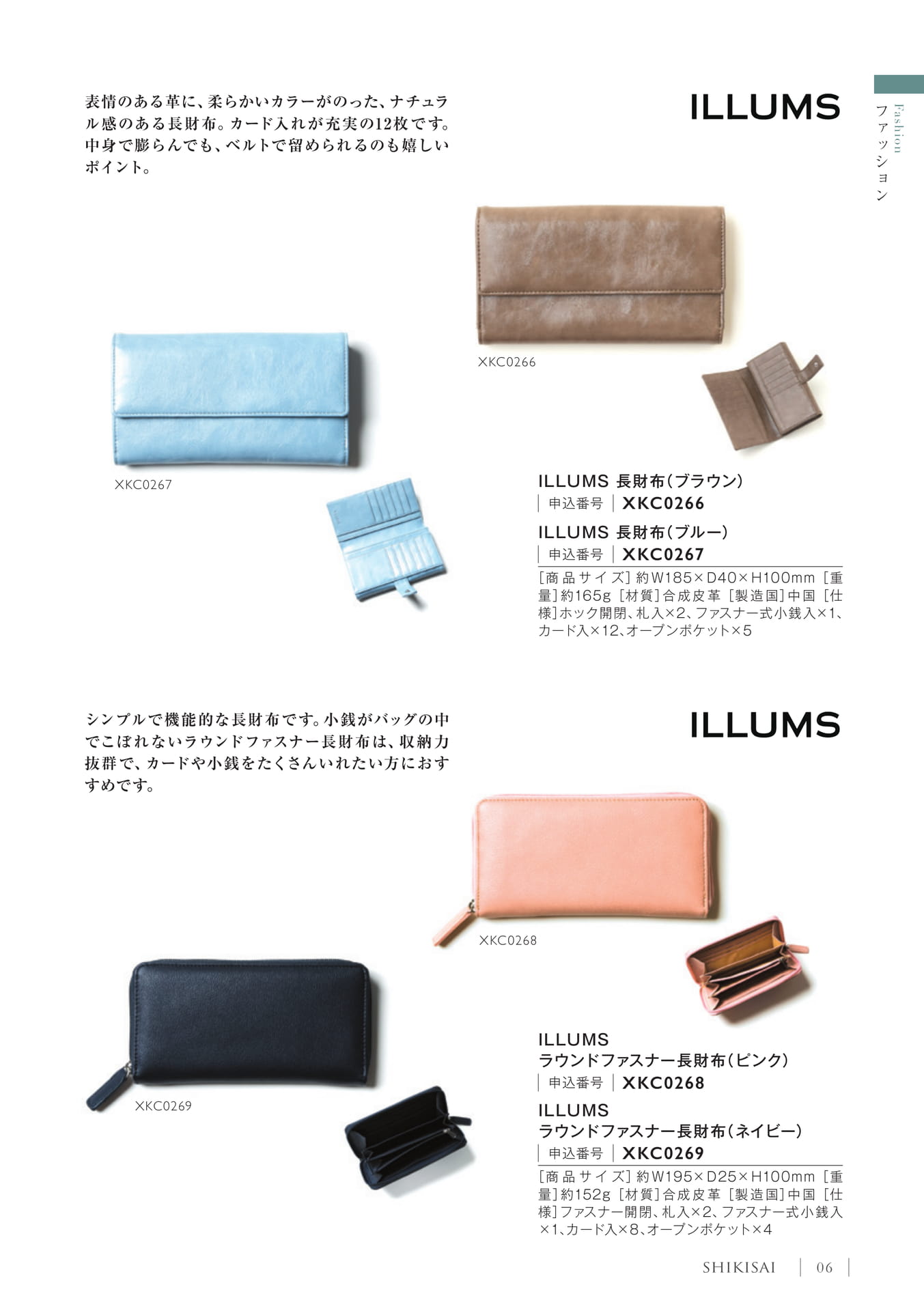 Fashion
ファッション

表情のある革に、柔らかいカラーがのった、ナチュラル感のある長財布。カード入れが充実の12枚です。中身で膨らんでも、ベルトで留められるのも嬉しいポイント。

ILLUMS

XKC0266

XKC0267

ILLUMS 長財布(ブラウン)
申込番号 XKC0266

ILLUMS 長財布(ブルー)
申込番号 XKC0267

[商品サイズ]約W185×D40×H100mm [重量]約165g [材質]合成皮革 [製造国]中国 [仕様]ホック開閉、札入×2、ファスナー式小銭入×1、カード入×12、オープンポケット×5

シンプルで機能的な長財布です。小銭がバッグの中でこぼれないラウンドファスナー長財布は、収納力抜群で、カードや小銭をたくさんいれたい方におすすめです。

ILLUMS

XKC0268

XKC0269

ILLUMS
ラウンドファスナー長財布(ピンク)
申込番号 XKC0268

ILLUMS
ラウンドファスナー長財布(ネイビー)
申込番号 XKC0269

[商品サイズ]約W195×D25×H100mm [重量]約152g [材質]合成皮革 [製造国]中国 [仕様]ファスナー開閉、札入×2、ファスナー式小銭入×1、カード入×8、オープンポケット×4

SHIKISAI 06